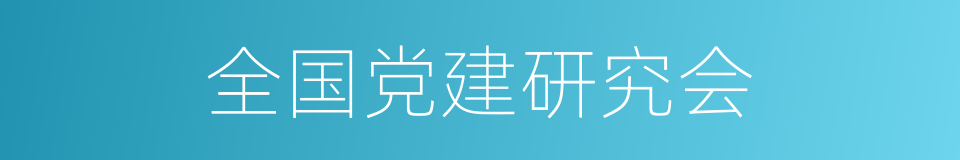 全国党建研究会